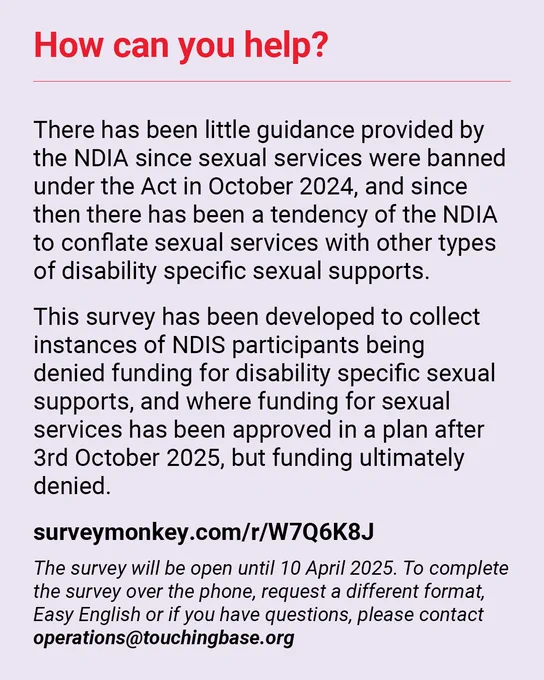 How can you help?

There has been little guidance provided by the NDIA since sexual services were banned under the Act in October 2024, and since then there has been a tendency of the NDIA to conflate sexual services with other types of disability specific sexual supports.

This survey has been developed to collect instances of NDIS participants being denied funding for disability specific sexual supports, and where funding for sexual services has been approved in a plan after 3rd October 2025, but funding ultimately denied.

surveymonkey.com/r/W7Q6K8J

The survey will be open until 10 April 2025. To complete the survey over the phone, request a different format, Easy English or if you have questions, please contact operations@touchingbase.org